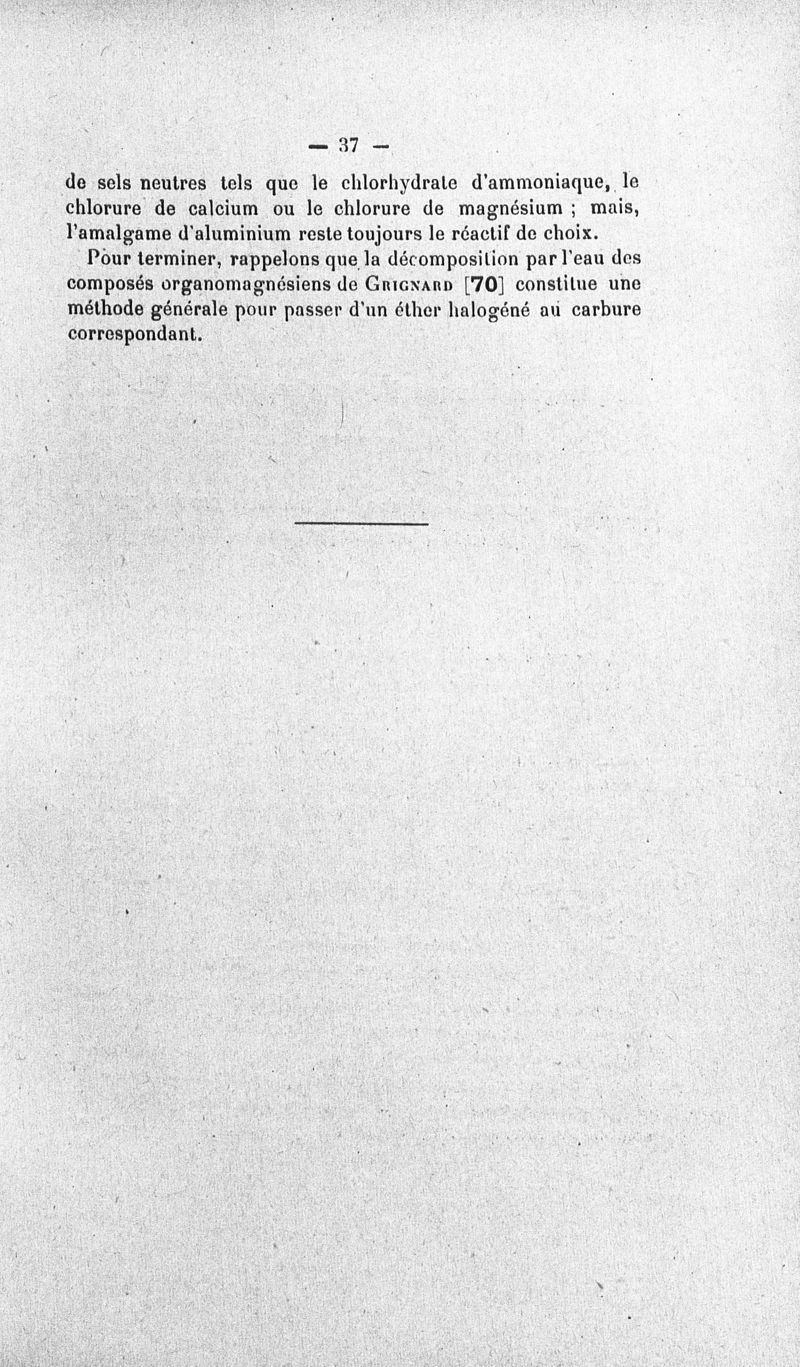 — 37 —

de sels neutres tels que le chlorhydrate d'ammoniaque, le chlorure de calcium ou le chlorure de magnésium ; mais, l'amalgame d'aluminium reste toujours le réactif de choix.

Pour terminer, rappelons que la décomposition par l'eau des composés organomagnésiens de Grignard [70] constitue une méthode générale pour passer d'un éther halogéné au carbure correspondant.